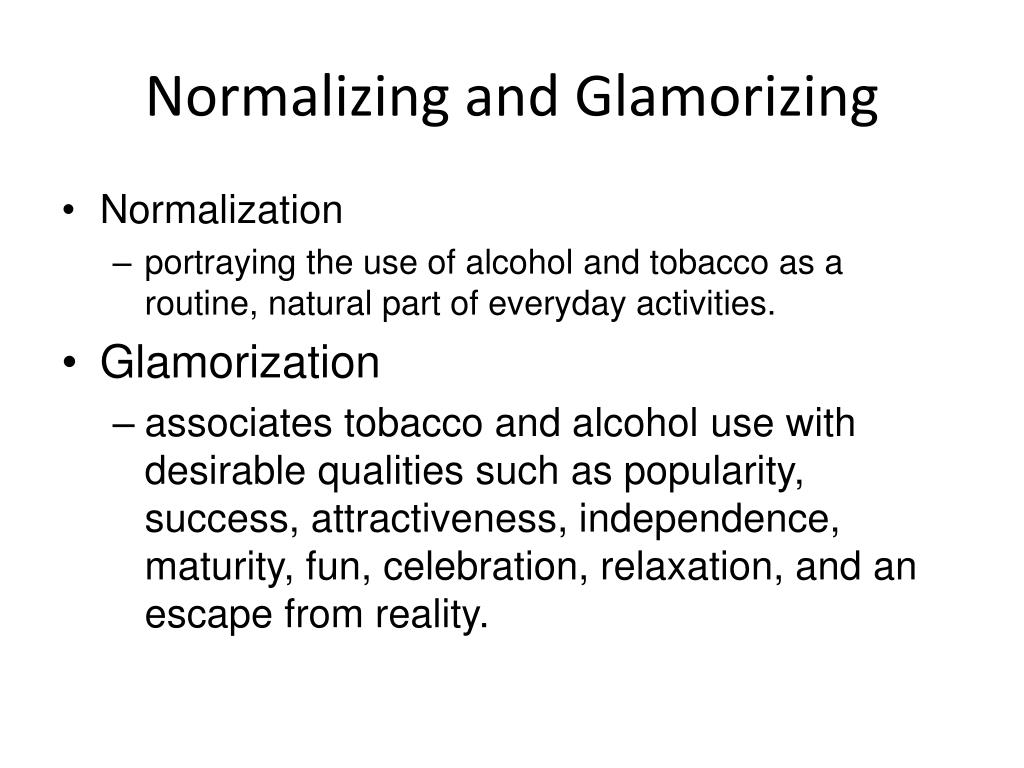 Normalizing and Glamorizing

• Normalization
– portraying the use of alcohol and tobacco as a routine, natural part of everyday activities.

• Glamorization
– associates tobacco and alcohol use with desirable qualities such as popularity, success, attractiveness, independence, maturity, fun, celebration, relaxation, and an escape from reality.